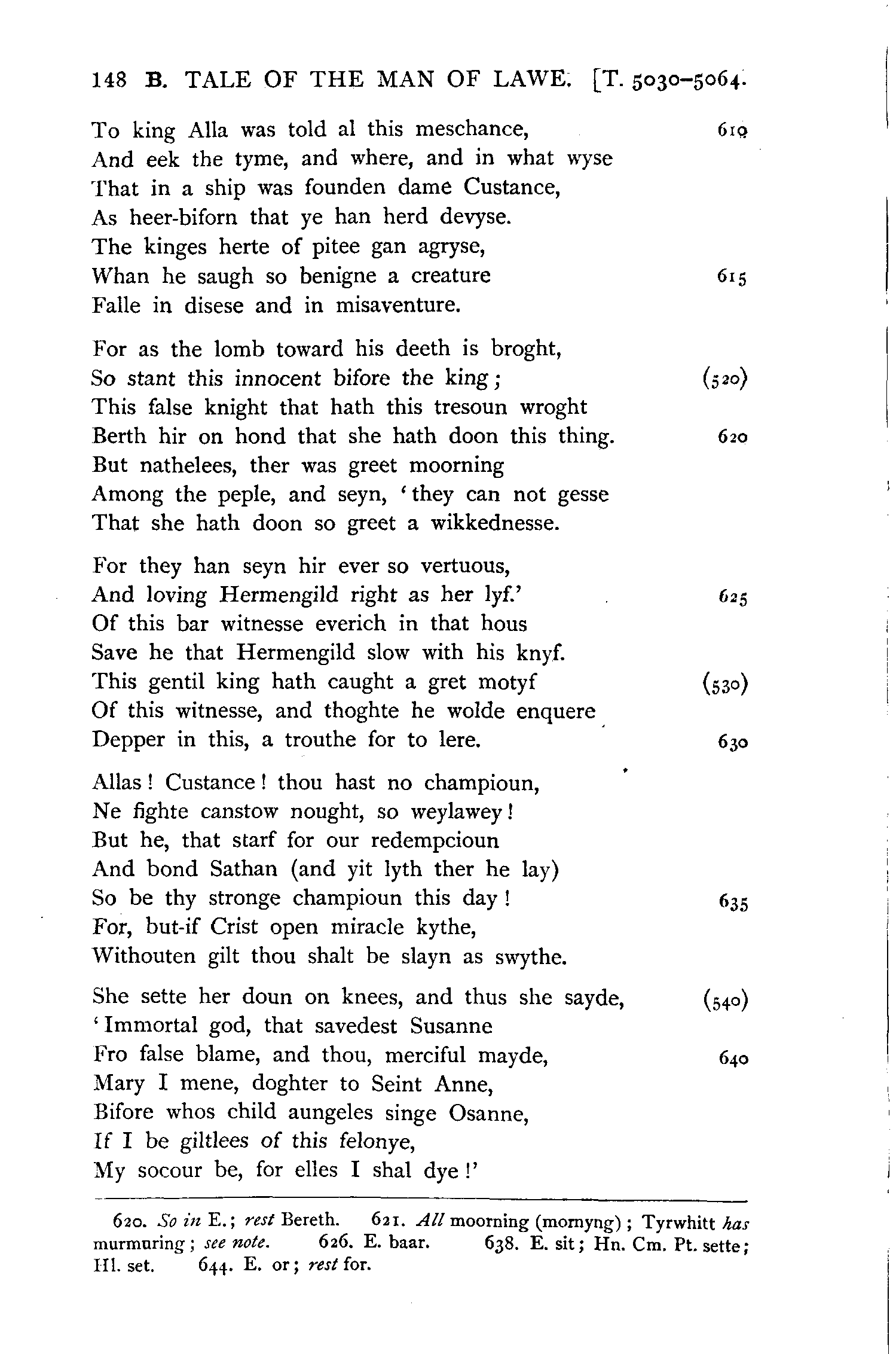 148 B. TALE OF THE MAN OF LAWE. [T. 5030–5064.

To king Alla was told al this meschance, 610
And eek the tyme, and where, and in what wyse
That in a ship was founden dame Custance,
As heer-biforn that ye han herd devyse.
The kinges herte of pitee gan agryse,
Whan he saugh so benigne a creature 615
Falle in disese and in misaventure.

For as the lomb toward his deeth is broght,
So stant this innocent bifore the king; (520)
This false knight that hath this tresoun wroght
Berth hir on hond that she hath doon this thing. 620
But nathelees, ther was greet moorning
Among the peple, and seyn, 'they can not gesse
That she hath doon so greet a wikkednesse.

For they han seyn hir ever so vertuous,
And loving Hermengild right as her lyf.' 625
Of this bar witnesse everich in that hous
Save he that Hermengild slow with his knyf.
This gentil king hath caught a gret motyf (530)
Of this witnesse, and thoghte he wolde enquere
Depper in this, a trouthe for to lere. 630

Allas! Custance! thou hast no champioun,
Ne fighte canstow nought, so weylawey!
But he, that starf for our redempcioun
And bond Sathan (and yit lyth ther he lay)
So be thy stronge champioun this day! 635
For, but-if Crist open miracle kythe,
Withouten gilt thou shalt be slayn as swythe.

She sette her doun on knees, and thus she sayde, (540)
'Immortal god, that savedest Susanne
Fro false blame, and thou, merciful mayde, 640
Mary I mene, doghter to Seint Anne,
Bifore whos child aungeles singe Osanne,
If I be giltlees of this felonye,
My socour be, for elles I shal dye!'

620. So in E.; rest Bereth. 621. All moorning (mornyng); Tyrwhitt has murmuring; see note. 626. E. baar. 638. E. sit; Hn. Cm. Pt. sette; Hl. set. 644. E. or; rest for.